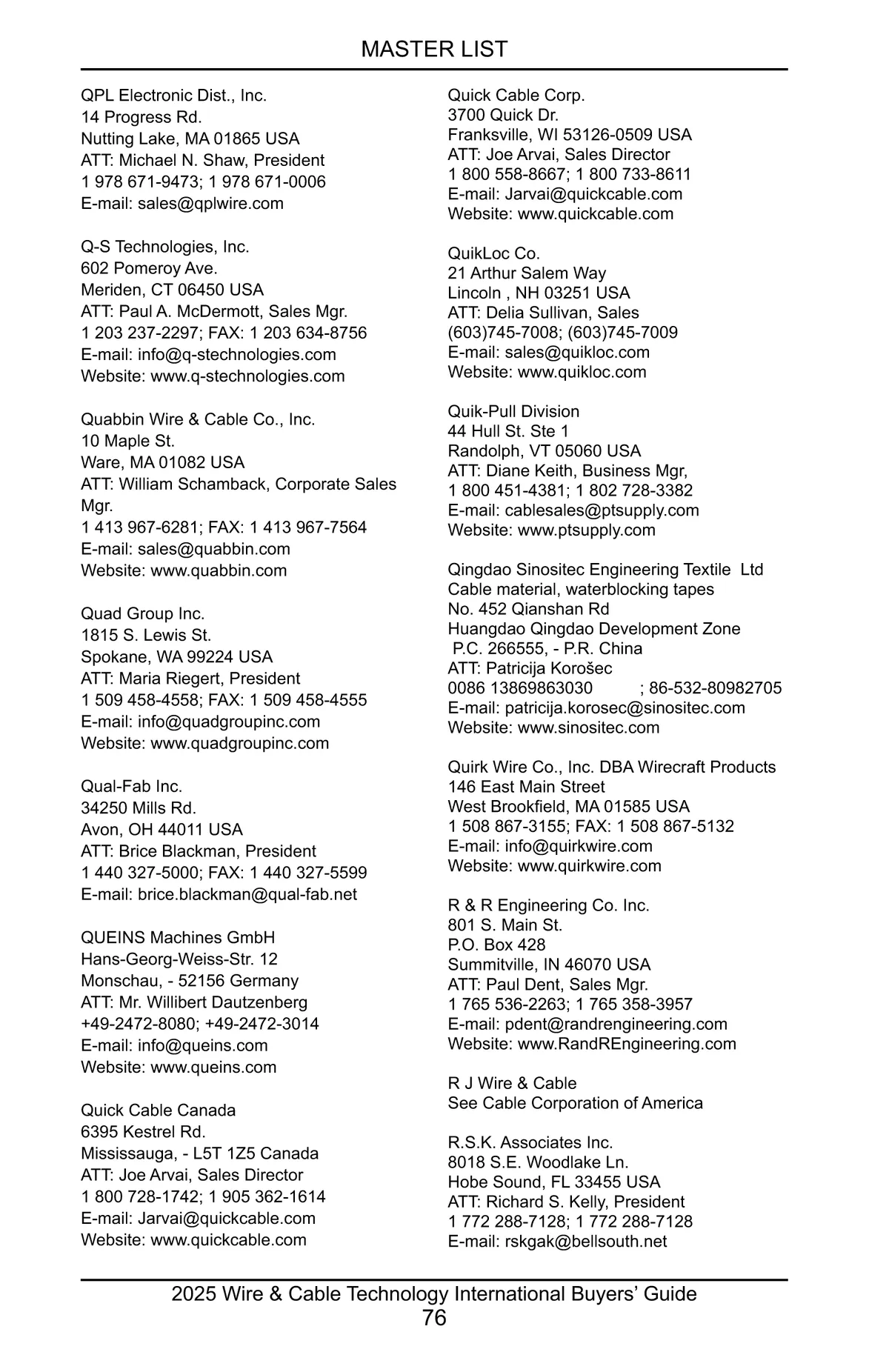 MASTER LIST

QPL Electronic Dist., Inc.
14 Progress Rd.
Nutting Lake, MA 01865 USA
ATT: Michael N. Shaw, President
1 978 671-9473; 1 978 671-0006
E-mail: sales@qplwire.com

Q-S Technologies, Inc.
602 Pomeroy Ave.
Meriden, CT 06450 USA
ATT: Paul A. McDermott, Sales Mgr.
1 203 237-2297; FAX: 1 203 634-8756
E-mail: info@q-stechnologies.com
Website: www.q-stechnologies.com

Quabbin Wire & Cable Co., Inc.
10 Maple St.
Ware, MA 01082 USA
ATT: William Schamback, Corporate Sales Mgr.
1 413 967-6281; FAX: 1 413 967-7564
E-mail: sales@quabbin.com
Website: www.quabbin.com

Quad Group Inc.
1815 S. Lewis St.
Spokane, WA 99224 USA
ATT: Maria Riegert, President
1 509 458-4558; FAX: 1 509 458-4555
E-mail: info@quadgroupinc.com
Website: www.quadgroupinc.com

Qual-Fab Inc.
34250 Mills Rd.
Avon, OH 44011 USA
ATT: Brice Blackman, President
1 440 327-5000; FAX: 1 440 327-5599
E-mail: brice.blackman@qual-fab.net

QUEINS Machines GmbH
Hans-Georg-Weiss-Str. 12
Monschau, - 52156 Germany
ATT: Mr. Willibert Dautzenberg
+49-2472-8080; +49-2472-3014
E-mail: info@queins.com
Website: www.queins.com

Quick Cable Canada
6395 Kestrel Rd.
Mississauga, - L5T 1Z5 Canada
ATT: Joe Arvai, Sales Director
1 800 728-1742; 1 905 362-1614
E-mail: Jarvai@quickcable.com
Website: www.quickcable.com

Quick Cable Corp.
3700 Quick Dr.
Franksville, WI 53126-0509 USA
ATT: Joe Arvai, Sales Director
1 800 558-8667; 1 800 733-8611
E-mail: Jarvai@quickcable.com
Website: www.quickcable.com

QuikLoc Co.
21 Arthur Salem Way
Lincoln , NH 03251 USA
ATT: Delia Sullivan, Sales
(603)745-7008; (603)745-7009
E-mail: sales@quikloc.com
Website: www.quikloc.com

Quik-Pull Division
44 Hull St. Ste 1
Randolph, VT 05060 USA
ATT: Diane Keith, Business Mgr,
1 800 451-4381; 1 802 728-3382
E-mail: cablesales@ptsupply.com
Website: www.ptsupply.com

Qingdao Sinositec Engineering Textile Ltd
Cable material, waterblocking tapes
No. 452 Qianshan Rd
Huangdao Qingdao Development Zone
P.C. 266555, - P.R. China
ATT: Patricija Korošec
0086 13869863030 ; 86-532-80982705
E-mail: patricija.korosec@sinositec.com
Website: www.sinositec.com

Quirk Wire Co., Inc. DBA Wirecraft Products
146 East Main Street
West Brookfield, MA 01585 USA
1 508 867-3155; FAX: 1 508 867-5132
E-mail: info@quirkwire.com
Website: www.quirkwire.com

R & R Engineering Co. Inc.
801 S. Main St.
P.O. Box 428
Summitville, IN 46070 USA
ATT: Paul Dent, Sales Mgr.
1 765 536-2263; 1 765 358-3957
E-mail: pdent@randrengineering.com
Website: www.RandREngineering.com

R J Wire & Cable
See Cable Corporation of America

R.S.K. Associates Inc.
8018 S.E. Woodlake Ln.
Hobe Sound, FL 33455 USA
ATT: Richard S. Kelly, President
1 772 288-7128; 1 772 288-7128
E-mail: rskgak@bellsouth.net

2025 Wire & Cable Technology International Buyers' Guide
76